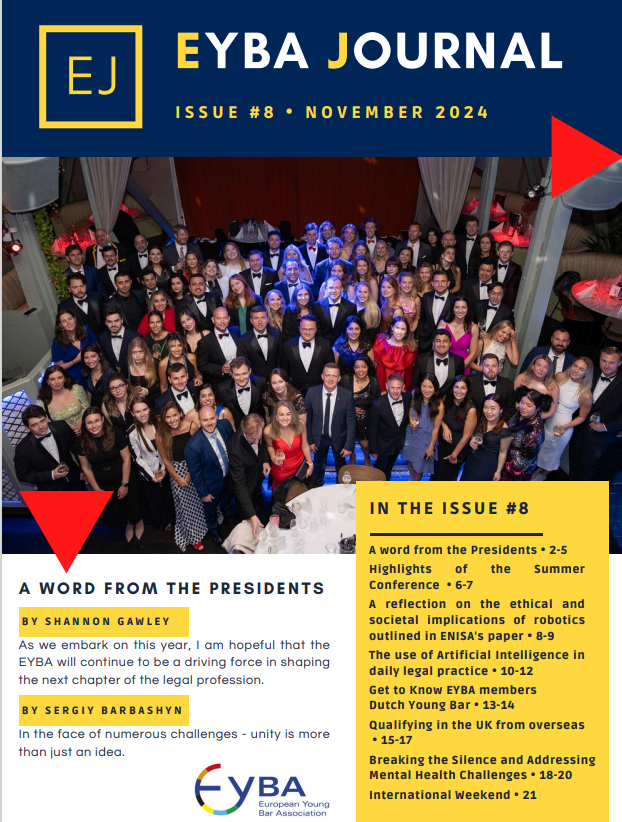 EJ

EYBA JOURNAL

ISSUE #8 • NOVEMBER 2024

A WORD FROM THE PRESIDENTS

BY SHANNON GAWLEY

As we embark on this year, I am hopeful that the EYBA will continue to be a driving force in shaping the next chapter of the legal profession.

BY SERGIY BARBASHYN

In the face of numerous challenges - unity is more than just an idea.

EYBA European Young Bar Association

IN THE ISSUE #8

A word from the Presidents • 2-5

Highlights of the Summer Conference • 6-7

A reflection on the ethical and societal implications of robotics outlined in ENISA's paper • 8-9

The use of Artificial Intelligence in daily legal practice • 10-12

Get to Know EYBA members Dutch Young Bar • 13-14

Qualifying in the UK from overseas • 15-17

Breaking the Silence and Addressing Mental Health Challenges • 18-20

International Weekend • 21